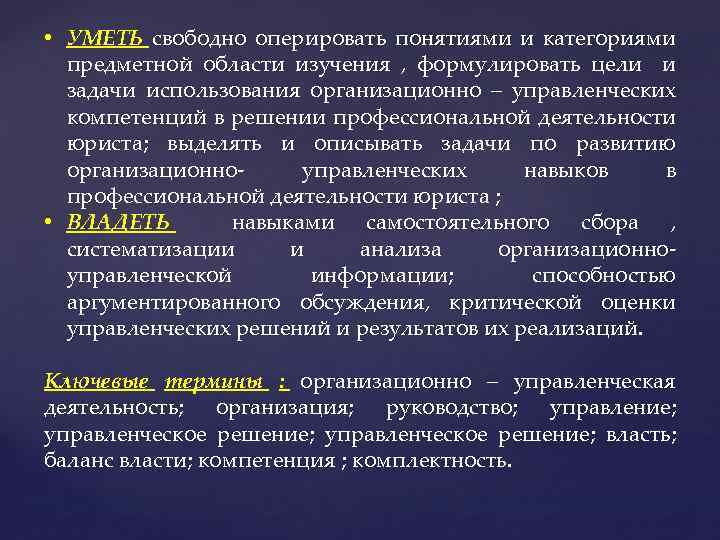 • УМЕТЬ свободно оперировать понятиями и категориями предметной области изучения , формулировать цели и задачи использования организационно – управленческих компетенций в решении профессиональной деятельности юриста; выделять и описывать задачи по развитию организационно- управленческих навыков в профессиональной деятельности юриста ;
• ВЛАДЕТЬ навыками самостоятельного сбора , систематизации и анализа организационно-управленческой информации; способностью аргументированного обсуждения, критической оценки управленческих решений и результатов их реализаций.

Ключевые термины : организационно – управленческая деятельность; организация; руководство; управление; управленческое решение; управленческое решение; власть; баланс власти; компетенция ; комплектность.